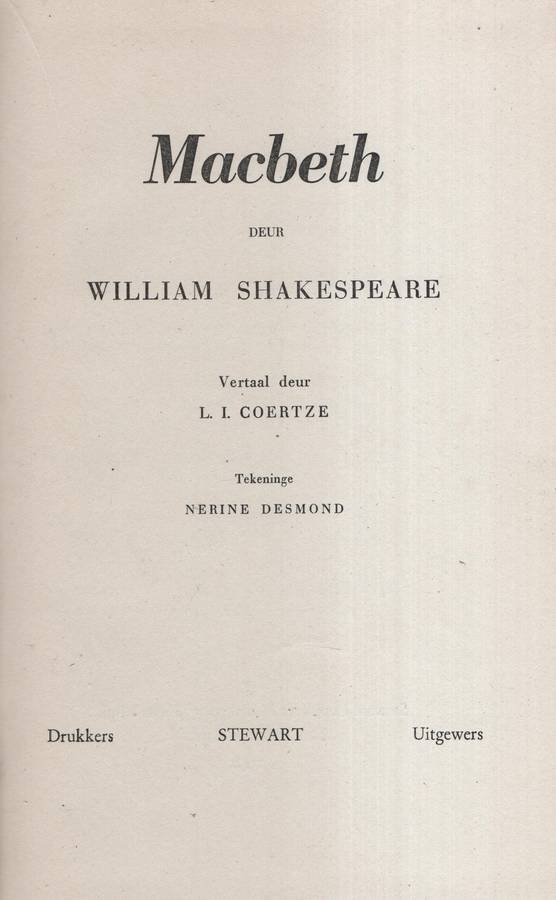 Macbeth

DEUR

WILLIAM SHAKESPEARE

Vertaal deur
L. I. COERTZE

Tekeninge
NERINE DESMOND

Drukkers STEWART Uitgewers